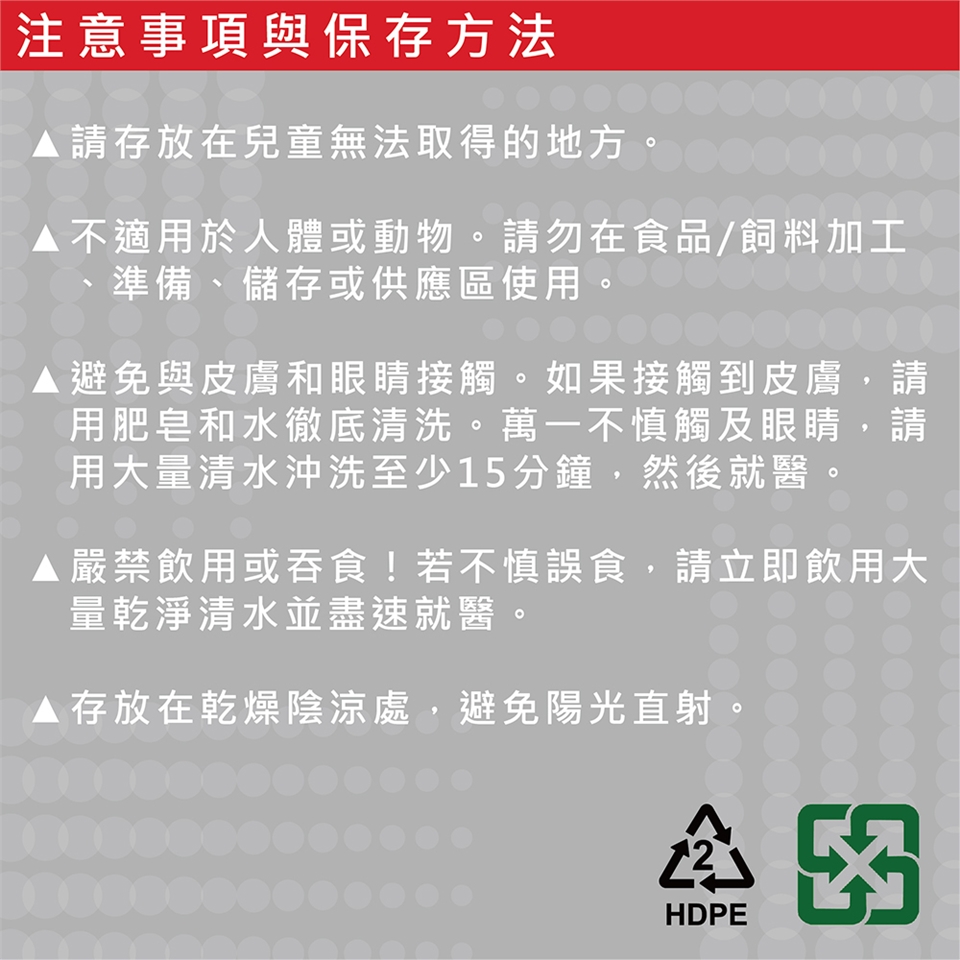 注意事項與保存方法

▲請存放在兒童無法取得的地方。

▲不適用於人體或動物。請勿在食品/飼料加工、準備、儲存或供應區使用。

▲避免與皮膚和眼睛接觸。如果接觸到皮膚，請用肥皂和水徹底清洗。萬一不慎觸及眼睛，請用大量清水沖洗至少15分鐘，然後就醫。

▲嚴禁飲用或吞食！若不慎誤食，請立即飲用大量乾淨清水並盡速就醫。

▲存放在乾燥陰涼處，避免陽光直射。

2
HDPE